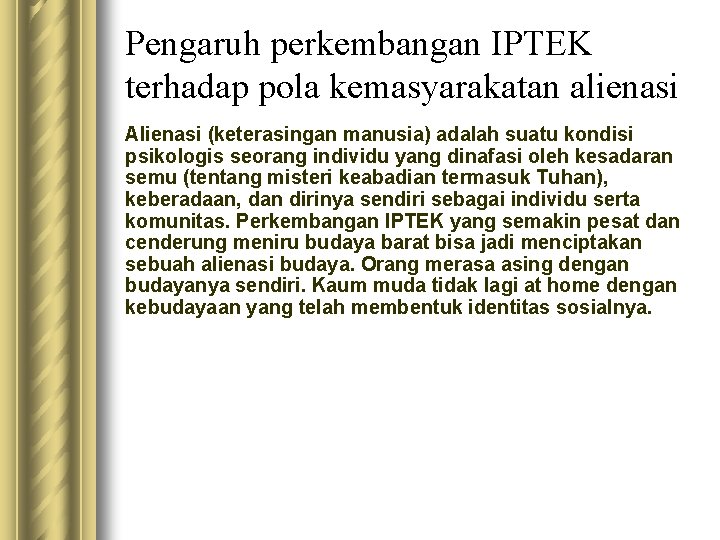 Pengaruh perkembangan IPTEK terhadap pola kemasyarakatan alienasi

Alienasi (keterasingan manusia) adalah suatu kondisi psikologis seorang individu yang dinafasi oleh kesadaran semu (tentang misteri keabadian termasuk Tuhan), keberadaan, dan dirinya sendiri sebagai individu serta komunitas. Perkembangan IPTEK yang semakin pesat dan cenderung meniru budaya barat bisa jadi menciptakan sebuah alienasi budaya. Orang merasa asing dengan budayanya sendiri. Kaum muda tidak lagi at home dengan kebudayaan yang telah membentuk identitas sosialnya.